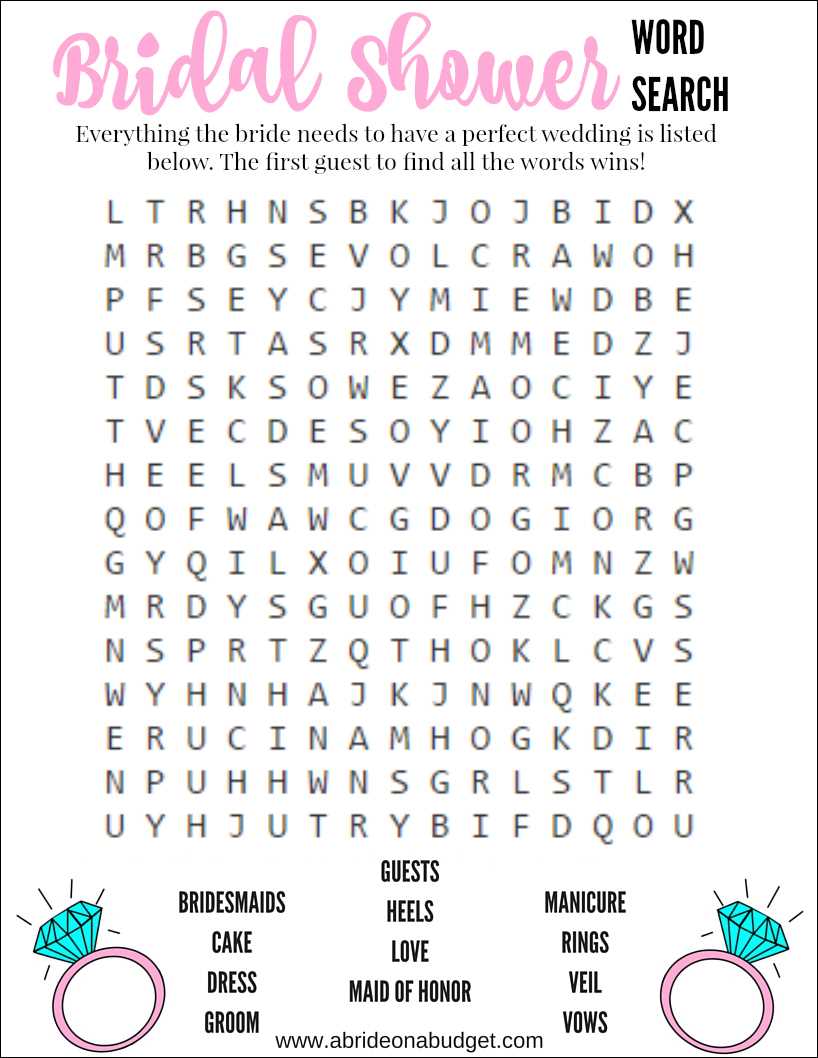 Bridal Shower WORD SEARCH

Everything the bride needs to have a perfect wedding is listed below. The first guest to find all the words wins!

L T R H N S B K J O J B I D X
M R B G S E V O L C R A W O H
P F S E Y C J Y M I E W D B E
U S R T A S R X D M M E D Z J
T D S K S O W E Z A O C I Y E
T V E C D E S O Y I O H Z A C
H E E L S M U V V D R M C B P
Q O F W A W C G D O G I O R G
G Y Q I L X O I U F O M N Z W
M R D Y S G U O F H Z C K G S
N S P R T Z Q T H O K L C V S
W Y H N H A J K J N W Q K E E
E R U C I N A M H O G K D I R
N P U H H W N S G R L S T L R
U Y H J U T R Y B I F D Q O U

BRIDESMAIDS
CAKE
DRESS
GROOM

GUESTS
HEELS
LOVE
MAID OF HONOR

MANICURE
RINGS
VEIL
VOWS

www.abrideonabudget.com